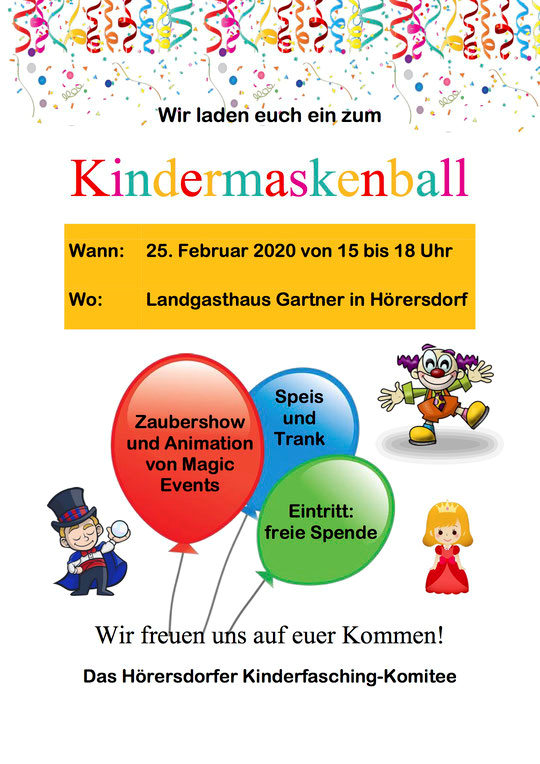 Wir laden euch ein zum

Kindermaskenball

Wann: 25. Februar 2020 von 15 bis 18 Uhr

Wo: Landgasthaus Gartner in Hörersdorf

Zaubershow und Animation von Magic Events

Speis und Trank

Eintritt: freie Spende

Wir freuen uns auf euer Kommen!

Das Hörersdorfer Kinderfasching-Komitee